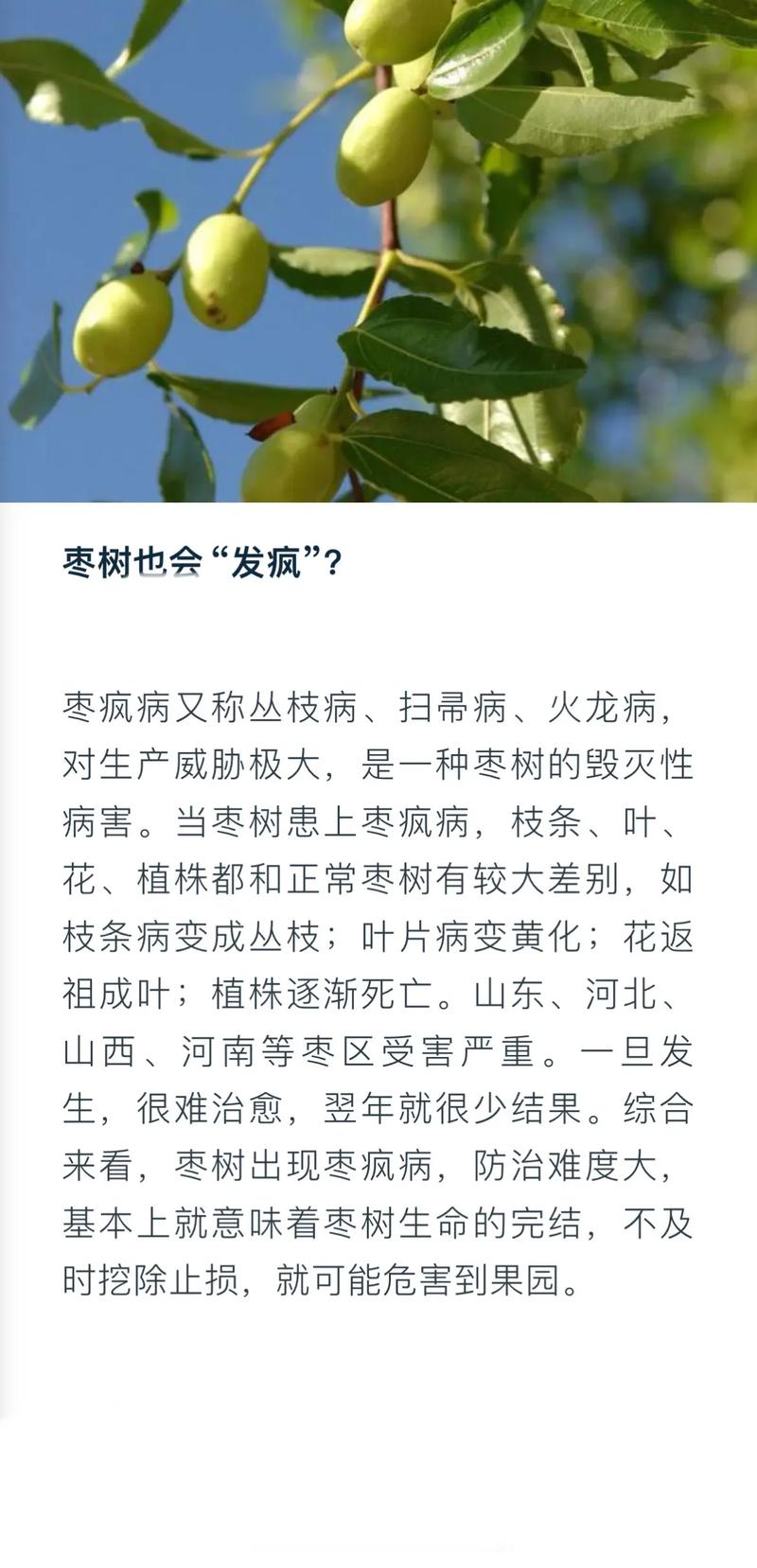 枣树也会“发疯”？

枣疯病又称丛枝病、扫帚病、火龙病，对生产威胁极大，是一种枣树的毁灭性病害。当枣树患上枣疯病，枝条、叶、花、植株都和正常枣树有较大差别，如枝条病变成丛枝；叶片病变黄化；花返祖成叶；植株逐渐死亡。山东、河北、山西、河南等枣区受害严重。一旦发生，很难治愈，翌年就很少结果。综合来看，枣树出现枣疯病，防治难度大，基本上就意味着枣树生命的完结，不及时挖除止损，就可能危害到果园。